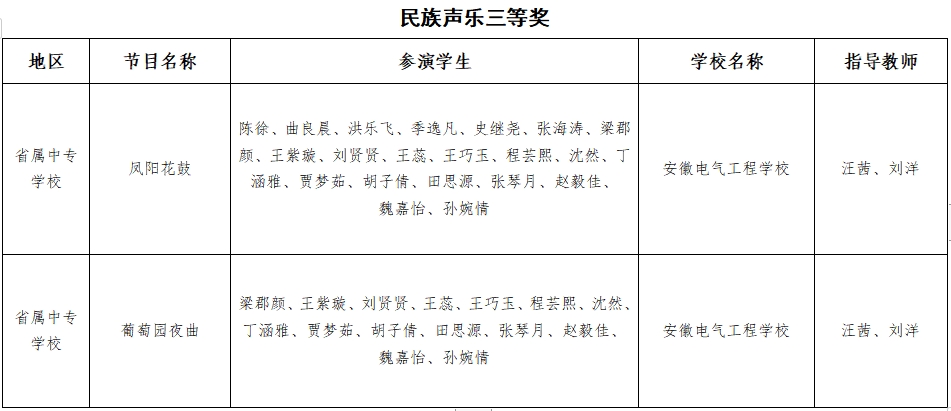 民族声乐三等奖

| 地区 | 节目名称 | 参演学生 | 学校名称 | 指导教师 |
|---|---|---|---|---|
| 省属中专学校 | 凤阳花鼓 | 陈徐、曲良晨、洪乐飞、季逸凡、史继尧、张海涛、梁郡颜、王紫璇、刘贤贤、王蕊、王巧玉、程芸熙、沈然、丁涵雅、贾梦茹、胡子倩、田思源、张琴月、赵毅佳、魏嘉怡、孙婉情 | 安徽电气工程学校 | 汪茜、刘洋 |
| 省属中专学校 | 葡萄园夜曲 | 梁郡颜、王紫璇、刘贤贤、王蕊、王巧玉、程芸熙、沈然、丁涵雅、贾梦茹、胡子倩、田思源、张琴月、赵毅佳、魏嘉怡、孙婉情 | 安徽电气工程学校 | 汪茜、刘洋 |